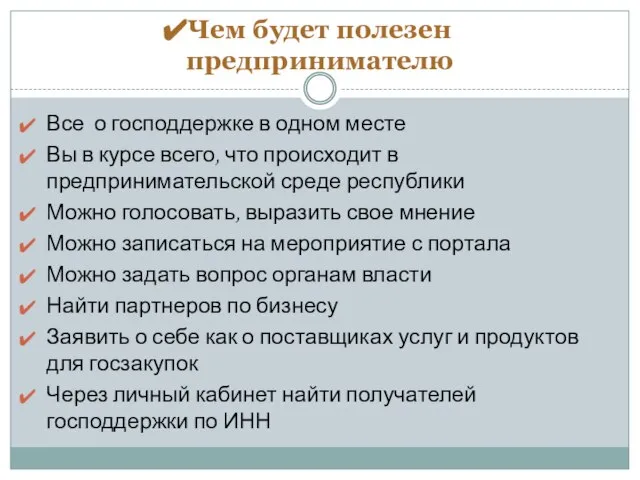 ✔Чем будет полезен предпринимателю

✔ Все  о господдержке в одном месте
✔ Вы в курсе всего, что происходит в предпринимательской среде республики
✔ Можно голосовать, выразить свое мнение
✔ Можно записаться на мероприятие с портала
✔ Можно задать вопрос органам власти
✔ Найти партнеров по бизнесу
✔ Заявить о себе как о поставщиках услуг и продуктов для госзакупок
✔ Через личный кабинет найти получателей господдержки по ИНН